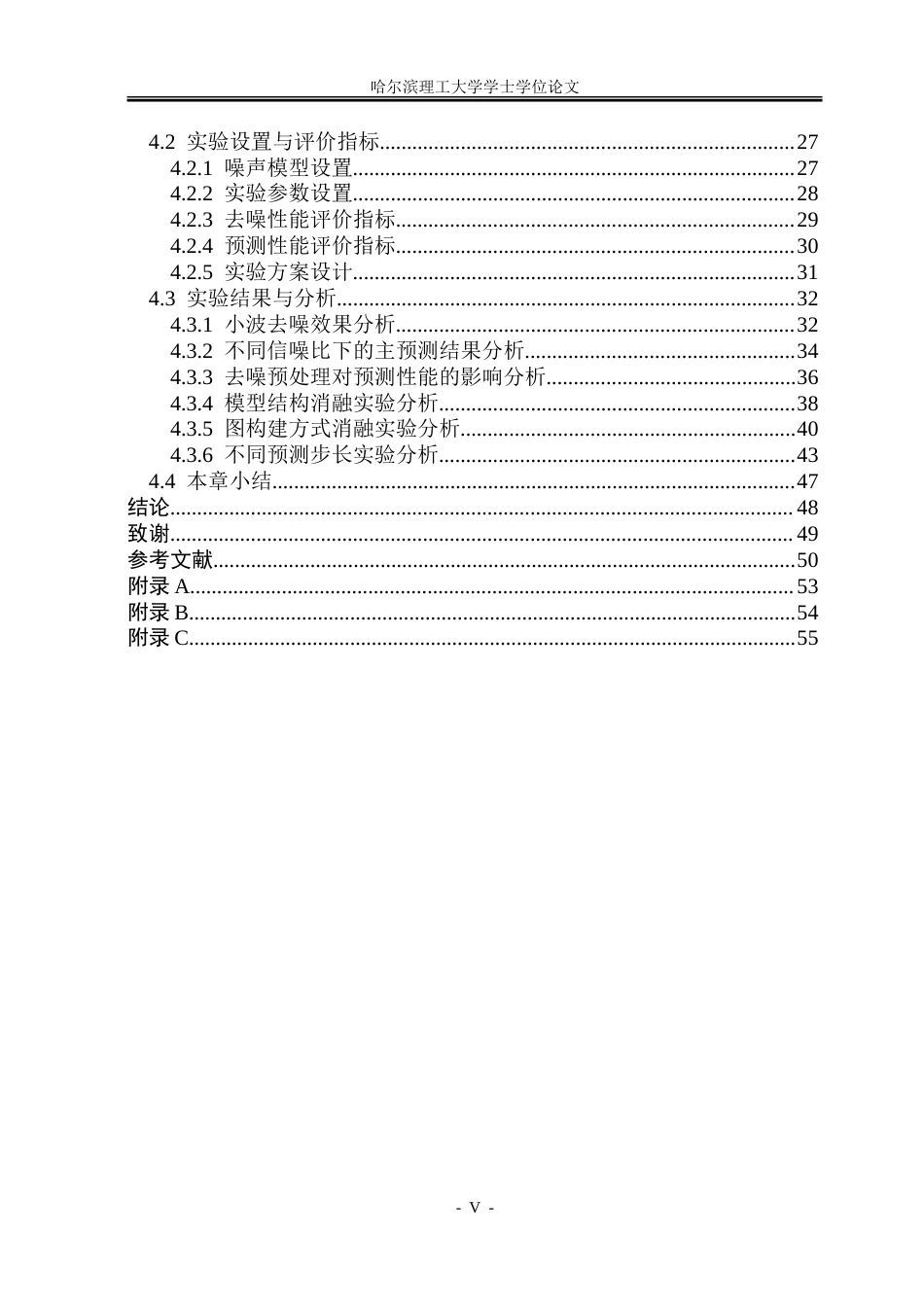 哈尔滨理工大学学士学位论文

4.2 实验设置与评价指标 27
4.2.1 噪声模型设置 27
4.2.2 实验参数设置 28
4.2.3 去噪性能评价指标 29
4.2.4 预测性能评价指标 30
4.2.5 实验方案设计 31
4.3 实验结果与分析 32
4.3.1 小波去噪效果分析 32
4.3.2 不同信噪比下的主预测结果分析 34
4.3.3 去噪预处理对预测性能的影响分析 36
4.3.4 模型结构消融实验分析 38
4.3.5 图构建方式消融实验分析 40
4.3.6 不同预测步长实验分析 43
4.4 本章小结 47
结论 48
致谢 49
参考文献 50
附录A 53
附录B 54
附录C 55

- V -